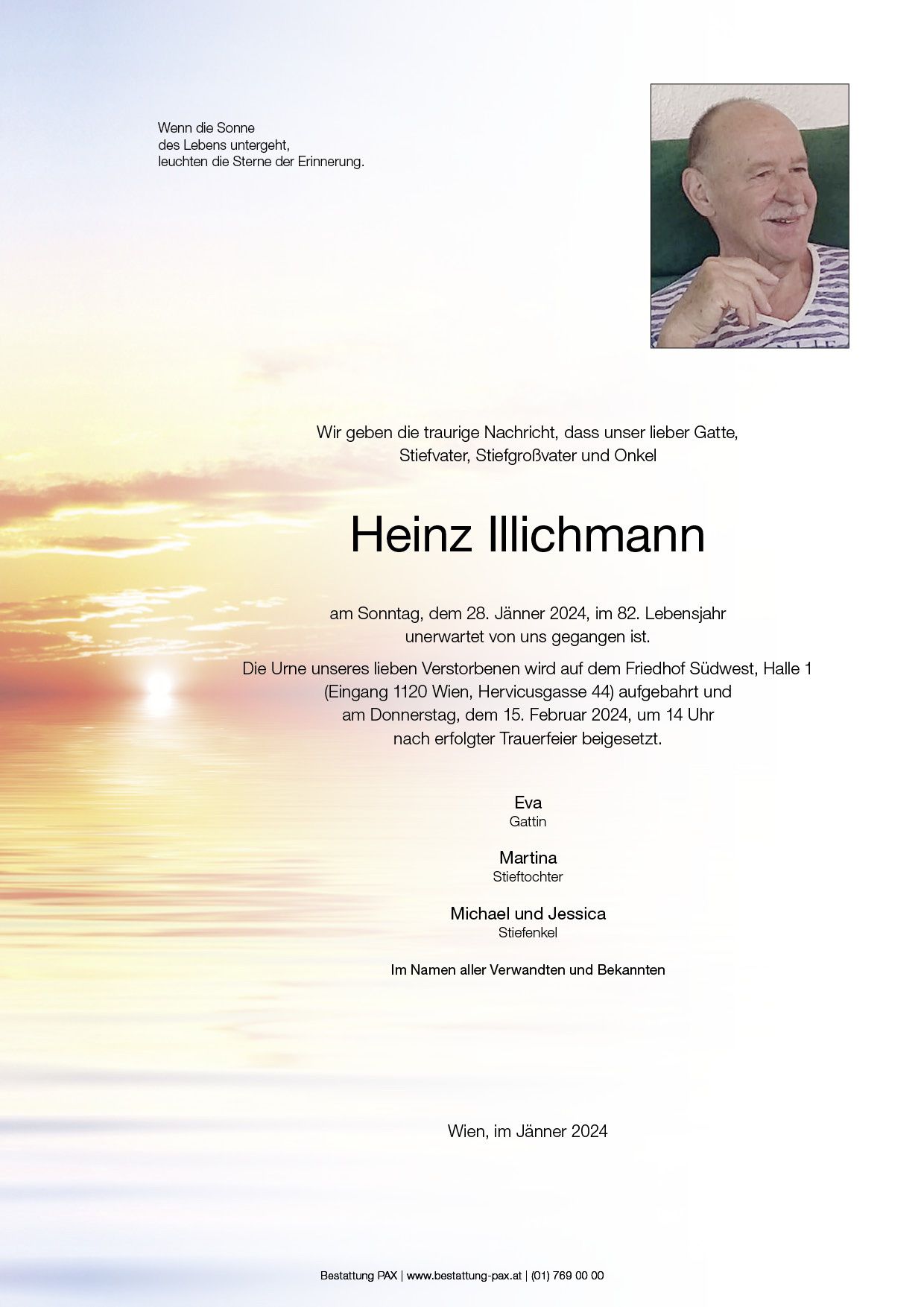 Wenn die Sonne
des Lebens untergeht,
leuchten die Sterne der Erinnerung.

Wir geben die traurige Nachricht, dass unser lieber Gatte, Stiefvater, Stiefgroßvater und Onkel

Heinz Illichmann

am Sonntag, dem 28. Jänner 2024, im 82. Lebensjahr unerwartet von uns gegangen ist.

Die Urne unseres lieben Verstorbenen wird auf dem Friedhof Südwest, Halle 1 (Eingang 1120 Wien, Hervicusgasse 44) aufgebahrt und am Donnerstag, dem 15. Februar 2024, um 14 Uhr nach erfolgter Trauerfeier beigesetzt.

Eva
Gattin

Martina
Stieftochter

Michael und Jessica
Stiefenkel

Im Namen aller Verwandten und Bekannten

Wien, im Jänner 2024

Bestattung PAX | www.bestattung-pax.at | (01) 769 00 00